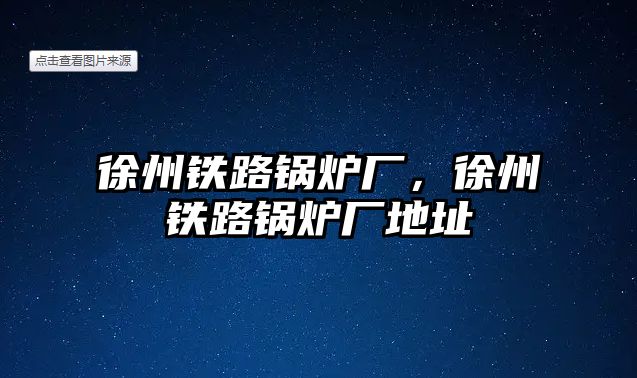 点击查看图片来源

徐州铁路锅炉厂，徐州铁路锅炉厂地址